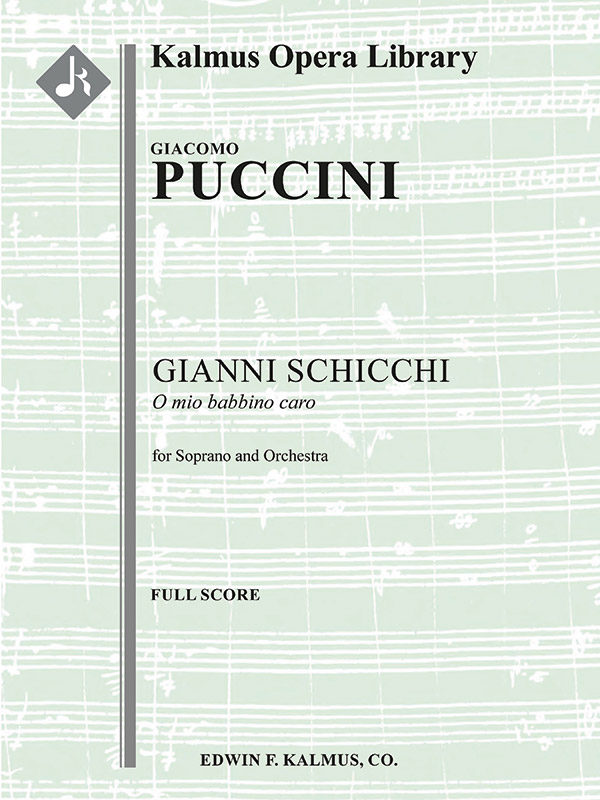 Kalmus Opera Library

GIACOMO
PUCCINI

GIANNI SCHICCHI
O mio babbino caro

for Soprano and Orchestra

FULL SCORE

EDWIN F. KALMUS, CO.